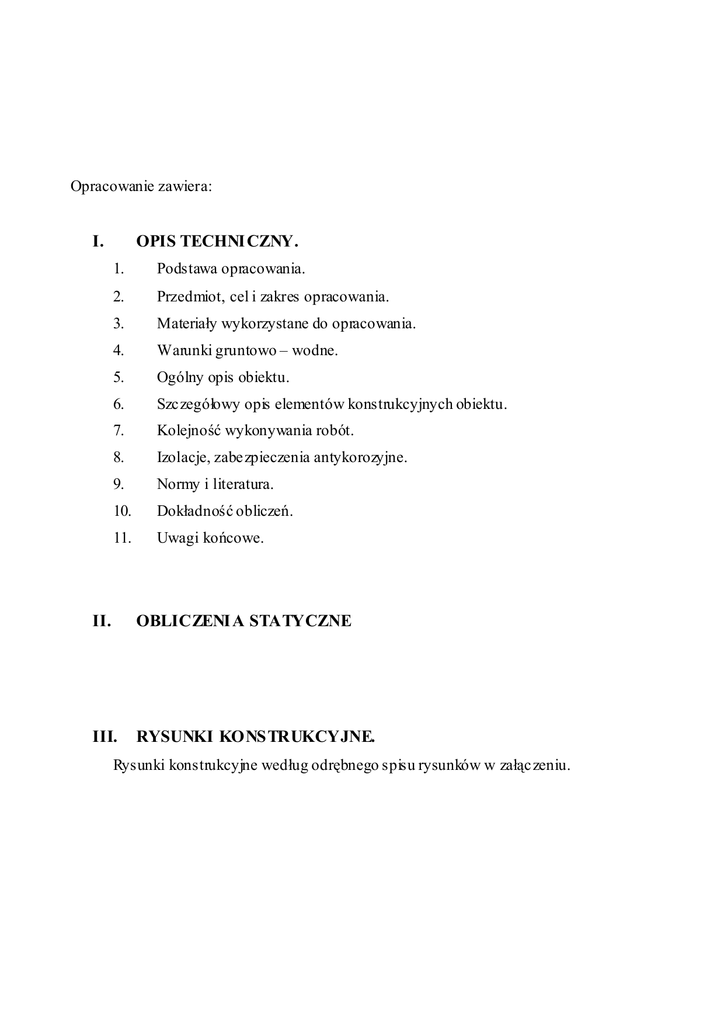 Opracowanie zawiera:

I. OPIS TECHNICZNY.

1. Podstawa opracowania.
2. Przedmiot, cel i zakres opracowania.
3. Materiały wykorzystane do opracowania.
4. Warunki gruntowo – wodne.
5. Ogólny opis obiektu.
6. Szczegółowy opis elementów konstrukcyjnych obiektu.
7. Kolejność wykonywania robót.
8. Izolacje, zabezpieczenia antykorozyjne.
9. Normy i literatura.
10. Dokładność obliczeń.
11. Uwagi końcowe.

II. OBLICZENIA STATYCZNE

III. RYSUNKI KONSTRUKCYJNE.

Rysunki konstrukcyjne według odrębnego spisu rysunków w załączeniu.